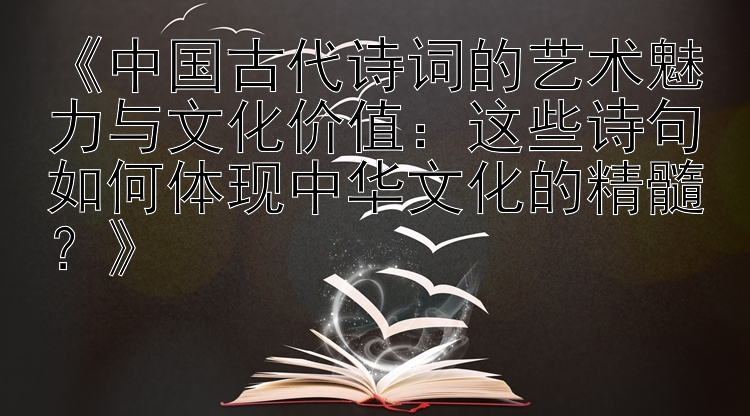 《中国古代诗词的艺术魅力与文化价值：这些诗句如何体现中华文化的精髓？》